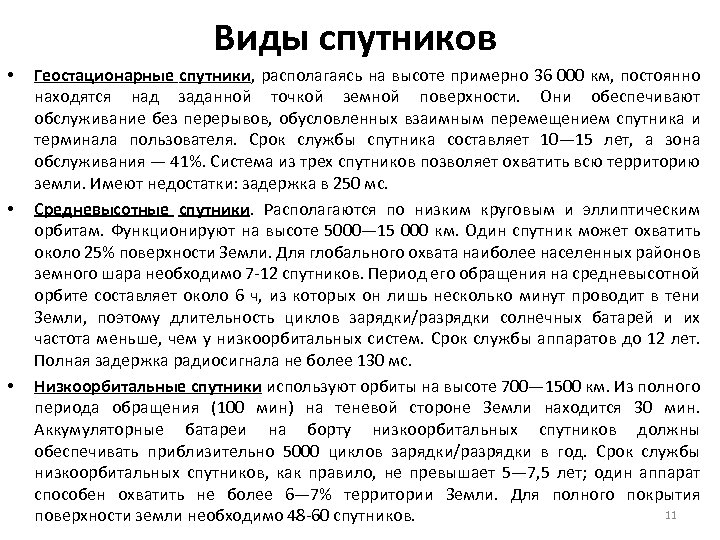 Виды спутников

• Геостационарные спутники, располагаясь на высоте примерно 36 000 км, постоянно находятся над заданной точкой земной поверхности. Они обеспечивают обслуживание без перерывов, обусловленных взаимным перемещением спутника и терминала пользователя. Срок службы спутника составляет 10—15 лет, а зона обслуживания — 41%. Система из трех спутников позволяет охватить всю территорию земли. Имеют недостатки: задержка в 250 мс.

• Средневысотные спутники. Располагаются по низким круговым и эллиптическим орбитам. Функционируют на высоте 5000—15 000 км. Один спутник может охватить около 25% поверхности Земли. Для глобального охвата наиболее населенных районов земного шара необходимо 7-12 спутников. Период его обращения на средневысотной орбите составляет около 6 ч, из которых он лишь несколько минут проводит в тени Земли, поэтому длительность циклов зарядки/разрядки солнечных батарей и их частота меньше, чем у низкоорбитальных систем. Срок службы аппаратов до 12 лет. Полная задержка радиосигнала не более 130 мс.

• Низкоорбитальные спутники используют орбиты на высоте 700—1500 км. Из полного периода обращения (100 мин) на теневой стороне Земли находится 30 мин. Аккумуляторные батареи на борту низкоорбитальных спутников должны обеспечивать приблизительно 5000 циклов зарядки/разрядки в год. Срок службы низкоорбитальных спутников, как правило, не превышает 5—7,5 лет; один аппарат способен охватить не более 6—7% территории Земли. Для полного покрытия поверхности земли необходимо 48-60 спутников.

11